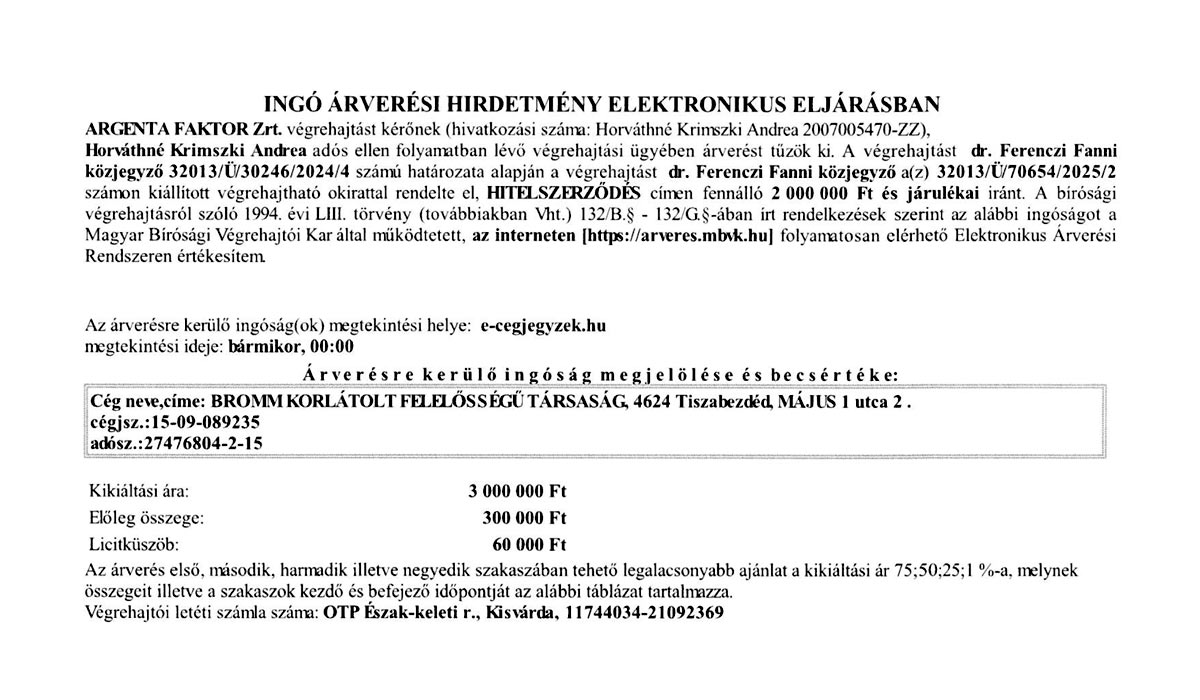 INGÓ ÁRVERÉSI HIRDETMÉNY ELEKTRONIKUS ELJÁRÁSBAN

ARGENTA FAKTOR Zrt. végrehajtást kérőnek (hivatkozási száma: Horváthné Krimszki Andrea 2007005470-ZZ), Horváthné Krimszki Andrea adós ellen folyamatban lévő végrehajtási ügyében árverést tűzök ki. A végrehajtást dr. Ferenczi Fanni közjegyző 32013/Ü/30246/2024/4 számú határozata alapján a végrehajtást dr. Ferenczi Fanni közjegyző a(z) 32013/Ü/70654/2025/2 számon kiállított végrehajtható okirattal rendelte el, HITELSZERZŐDÉS címen fennálló 2 000 000 Ft és járulékai iránt. A bírósági végrehajtásról szóló 1994. évi LIII. törvény (továbbiakban Vht.) 132/B.§ - 132/G.§-ában írt rendelkezések szerint az alábbi ingóságot a Magyar Bírósági Végrehajtói Kar által működtetett, az interneten [https://arveres.mbvk.hu] folyamatosan elérhető Elektronikus Árverési Rendszeren értékesítem.

Az árverésre kerülő ingóság(ok) megtekintési helye: e-cegjegyzek.hu
megtekintési ideje: bármikor, 00:00

Árverésre kerülő ingóság megjelölése és becsértéke:

Cég neve,címe: BROMM KORLÁTOLT FELELŐSSÉGŰ TÁRSASÁG, 4624 Tiszabezdéd, MÁJUS 1 utca 2 .
cégjsz.:15-09-089235
adósz.:27476804-2-15

| Kikiáltási ára: | 3 000 000 Ft |
|---|---|
| Előleg összege: | 300 000 Ft |
| Licitküszöb: | 60 000 Ft |

Az árverés első, második, harmadik illetve negyedik szakaszában tehető legalacsonyabb ajánlat a kikiáltási ár 75;50;25;1 %-a, melynek összegeit illetve a szakaszok kezdő és befejező időpontját az alábbi táblázat tartalmazza.
Végrehajtói letéti számla száma: OTP Észak-keleti r., Kisvárda, 11744034-21092369